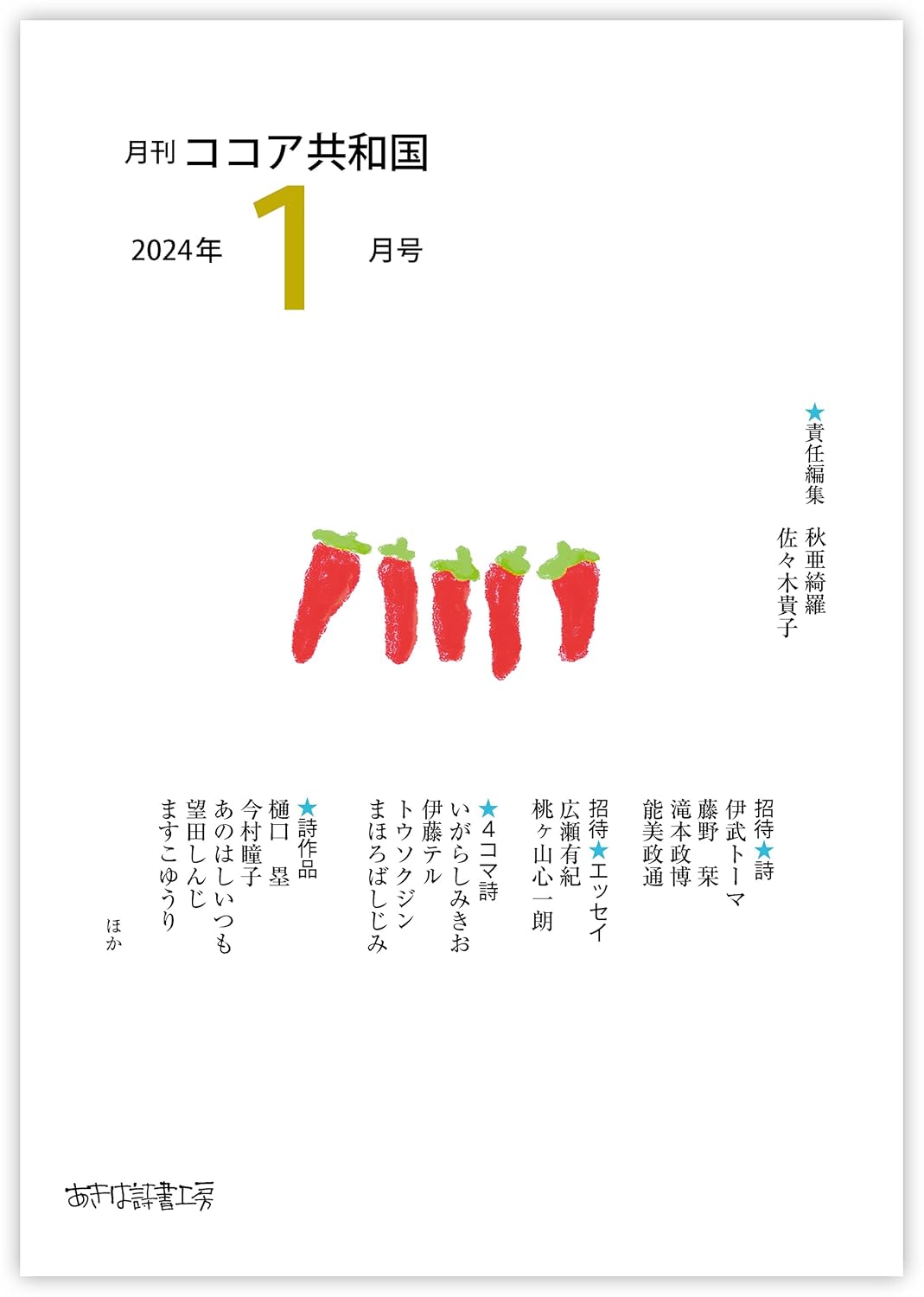 月刊 ココア共和国

2024年 1 月号

★責任編集 秋亜綺羅
佐々木貴子

招待★詩
伊武トーマ
藤野 栞
滝本政博
能美政通

招待★エッセイ
広瀬有紀
桃ヶ山心一朗

★4コマ詩
いがらしみきお
伊藤テル
トウソクジン
まほろばしじみ

★詩作品
樋口 塁
今村瞳子
あのはしいつも
望田しんじ
ますこゆうり

ほか

あきは詩書工房